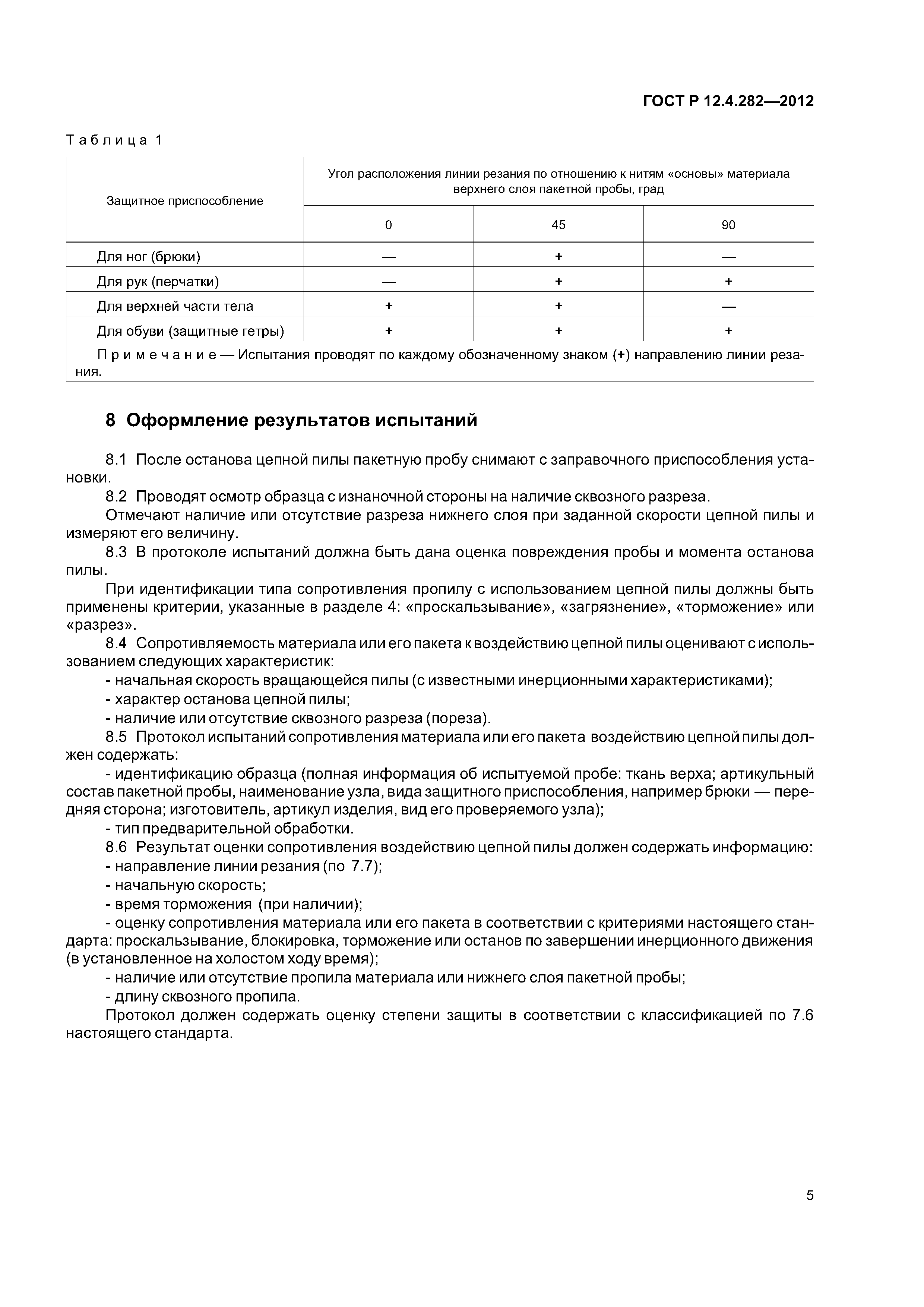 ГОСТ Р 12.4.282—2012

Таблица 1

| Защитное приспособление | Угол расположения линии резания по отношению к нитям «основы» материала верхнего слоя пакетной пробы, град | | |
|---|---|---|---|
| | 0 | 45 | 90 |
| Для ног (брюки) | — | + | — |
| Для рук (перчатки) | — | + | + |
| Для верхней части тела | + | + | — |
| Для обуви (защитные гетры) | + | + | + |
| Примечание — Испытания проводят по каждому обозначенному знаком (+) направлению линии резания. | | | |

8 Оформление результатов испытаний

8.1 После останова цепной пилы пакетную пробу снимают с заправочного приспособления установки.

8.2 Проводят осмотр образца с изнаночной стороны на наличие сквозного разреза.

Отмечают наличие или отсутствие разреза нижнего слоя при заданной скорости цепной пилы и измеряют его величину.

8.3 В протоколе испытаний должна быть дана оценка повреждения пробы и момента останова пилы.

При идентификации типа сопротивления пропилу с использованием цепной пилы должны быть применены критерии, указанные в разделе 4: «проскальзывание», «загрязнение», «торможение» или «разрез».

8.4 Сопротивляемость материала или его пакета к воздействию цепной пилы оценивают с использованием следующих характеристик:

- начальная скорость вращающейся пилы (с известными инерционными характеристиками);

- характер останова цепной пилы;

- наличие или отсутствие сквозного разреза (пореза).

8.5 Протокол испытаний сопротивления материала или его пакета воздействию цепной пилы должен содержать:

- идентификацию образца (полная информация об испытуемой пробе: ткань верха; артикульный состав пакетной пробы, наименование узла, вида защитного приспособления, например брюки — передняя сторона; изготовитель, артикул изделия, вид его проверяемого узла);

- тип предварительной обработки.

8.6 Результат оценки сопротивления воздействию цепной пилы должен содержать информацию:

- направление линии резания (по 7.7);

- начальную скорость;

- время торможения (при наличии);

- оценку сопротивления материала или его пакета в соответствии с критериями настоящего стандарта: проскальзывание, блокировка, торможение или останов по завершении инерционного движения (в установленное на холостом ходу время);

- наличие или отсутствие пропила материала или нижнего слоя пакетной пробы;

- длину сквозного пропила.

Протокол должен содержать оценку степени защиты в соответствии с классификацией по 7.6 настоящего стандарта.

5